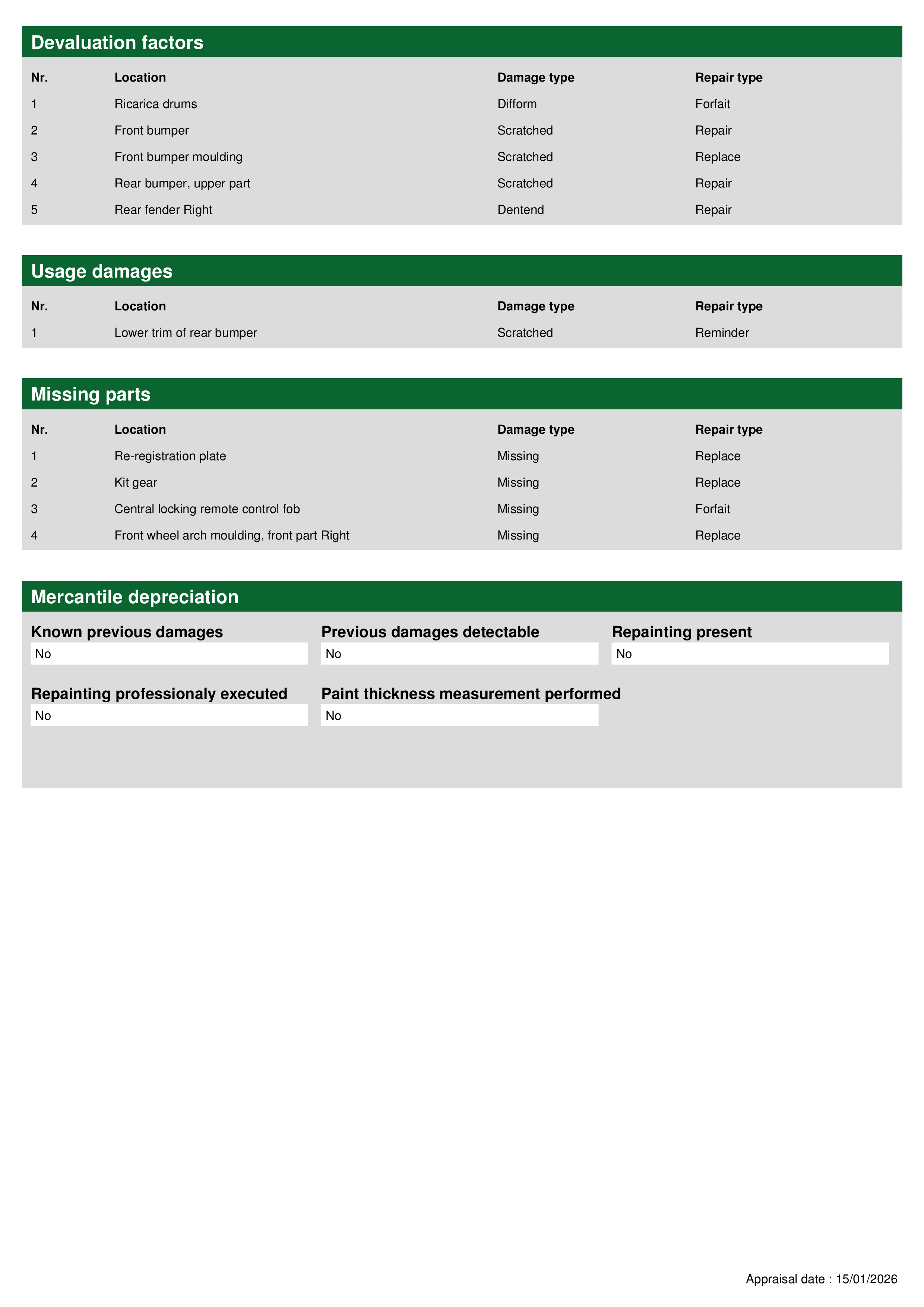 Devaluation factors

| Nr. | Location | Damage type | Repair type |
|---|---|---|---|
| 1 | Ricarica drums | Difform | Forfait |
| 2 | Front bumper | Scratched | Repair |
| 3 | Front bumper moulding | Scratched | Replace |
| 4 | Rear bumper, upper part | Scratched | Repair |
| 5 | Rear fender Right | Dentend | Repair |

Usage damages

| Nr. | Location | Damage type | Repair type |
|---|---|---|---|
| 1 | Lower trim of rear bumper | Scratched | Reminder |

Missing parts

| Nr. | Location | Damage type | Repair type |
|---|---|---|---|
| 1 | Re-registration plate | Missing | Replace |
| 2 | Kit gear | Missing | Replace |
| 3 | Central locking remote control fob | Missing | Forfait |
| 4 | Front wheel arch moulding, front part Right | Missing | Replace |

Mercantile depreciation

Known previous damages
No

Previous damages detectable
No

Repainting present
No

Repainting professionaly executed
No

Paint thickness measurement performed
No

Appraisal date : 15/01/2026